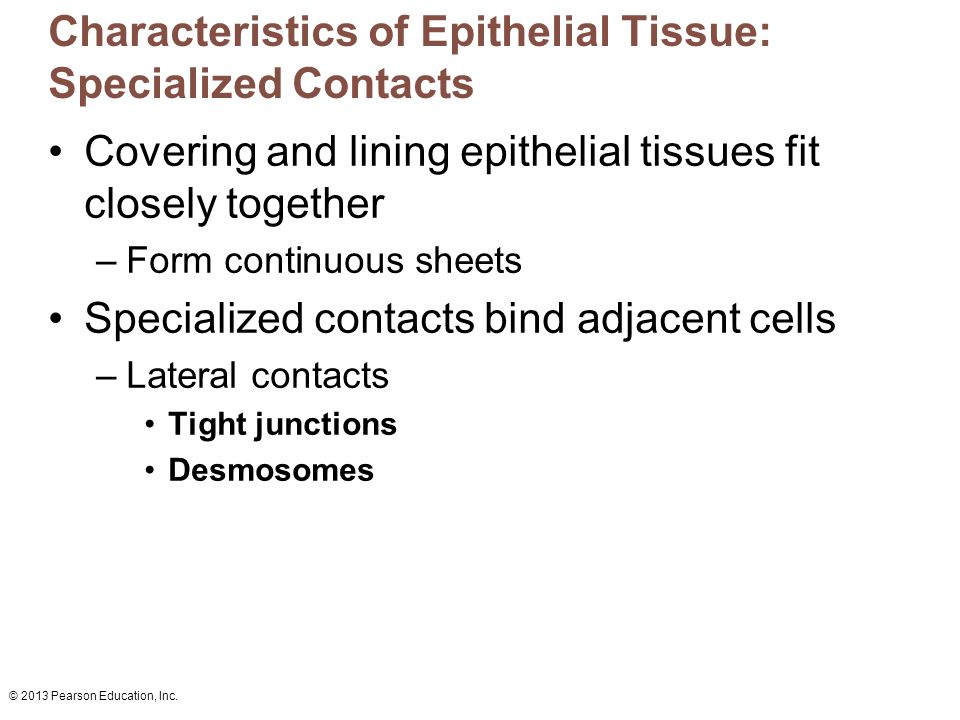 Characteristics of Epithelial Tissue: Specialized Contacts

• Covering and lining epithelial tissues fit closely together
– Form continuous sheets
• Specialized contacts bind adjacent cells
– Lateral contacts
• Tight junctions
• Desmosomes

© 2013 Pearson Education, Inc.